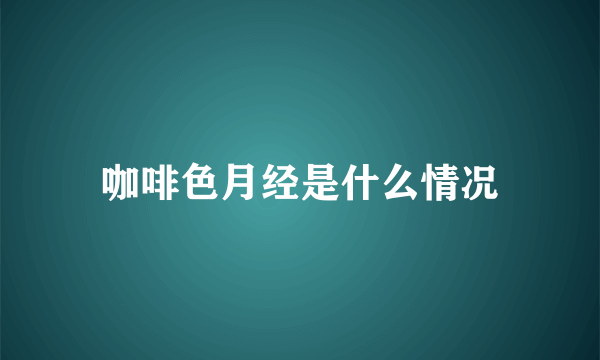 咖啡色月经是什么情况